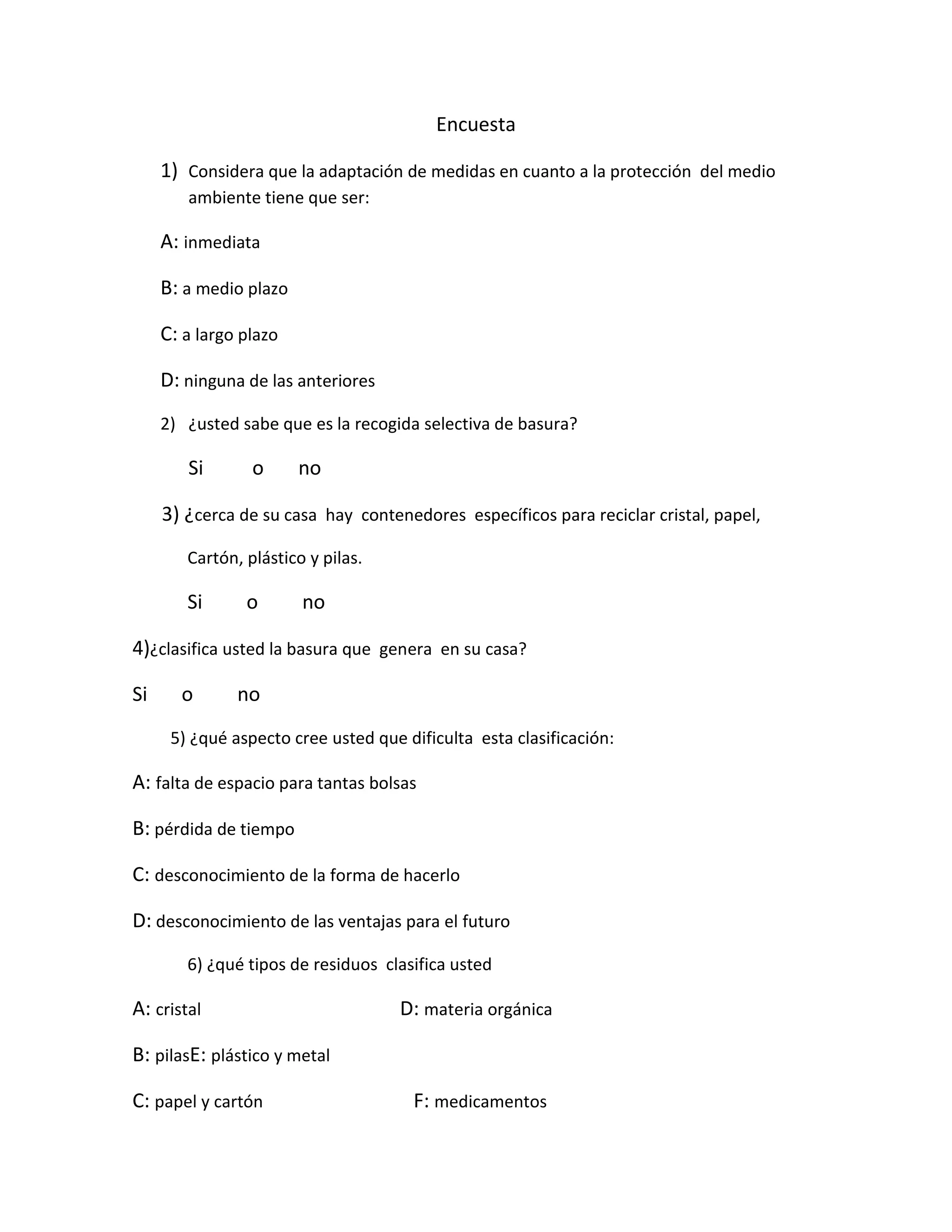 Encuesta

1) Considera que la adaptación de medidas en cuanto a la protección del medio ambiente tiene que ser:

A: inmediata

B: a medio plazo

C: a largo plazo

D: ninguna de las anteriores

2) ¿usted sabe que es la recogida selectiva de basura?

Si o no

3) ¿cerca de su casa hay contenedores específicos para reciclar cristal, papel,

Cartón, plástico y pilas.

Si o no

4)¿clasifica usted la basura que genera en su casa?

Si o no

5) ¿qué aspecto cree usted que dificulta esta clasificación:

A: falta de espacio para tantas bolsas

B: pérdida de tiempo

C: desconocimiento de la forma de hacerlo

D: desconocimiento de las ventajas para el futuro

6) ¿qué tipos de residuos clasifica usted

A: cristal D: materia orgánica

B: pilasE: plástico y metal

C: papel y cartón F: medicamentos